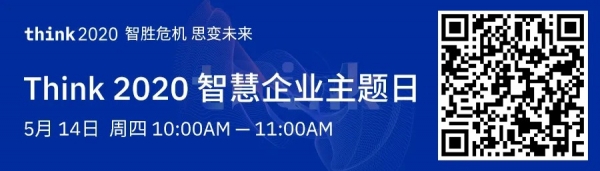 think 2020 智胜危机 思变未来

Think 2020 智慧企业主题日

5月 14日 周四 10:00AM — 11:00AM